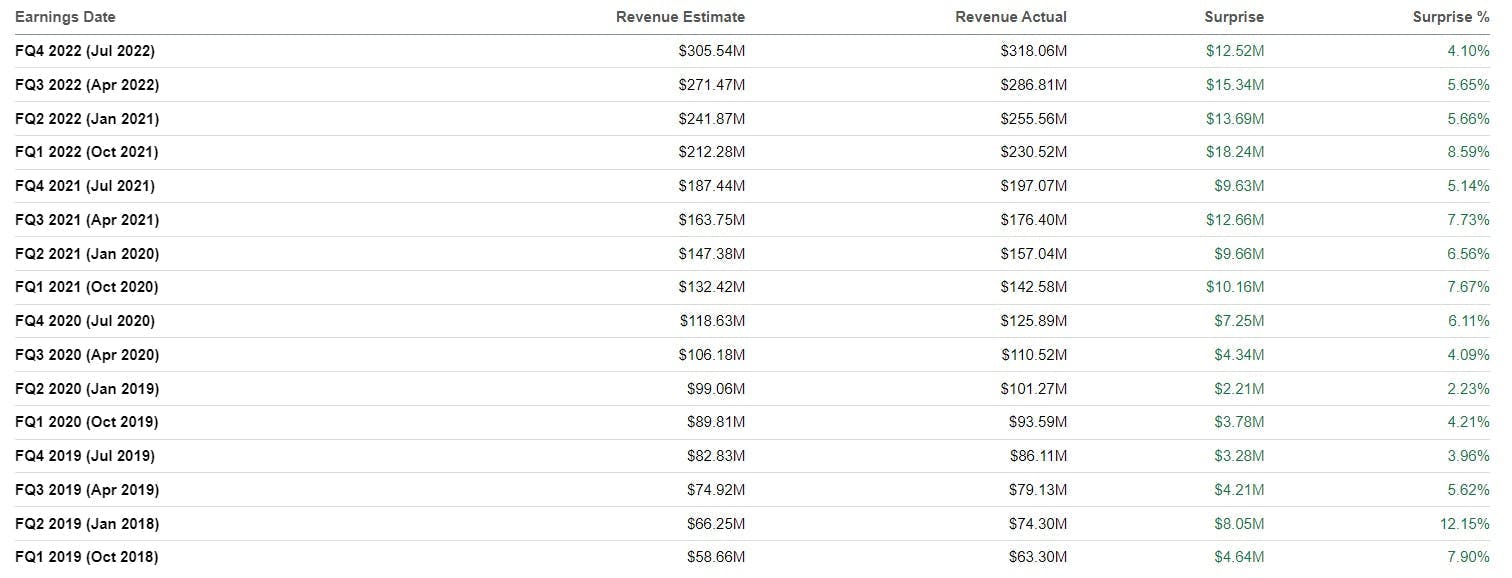 | Earnings Date | Revenue Estimate | Revenue Actual | Surprise | Surprise % |
|---|---|---|---|---|
| FQ4 2022 (Jul 2022) | \$305.54M | \$318.06M | \$12.52M | 4.10% |
| FQ3 2022 (Apr 2022) | \$271.47M | \$286.81M | \$15.34M | 5.65% |
| FQ2 2022 (Jan 2021) | \$241.87M | \$255.56M | \$13.69M | 5.66% |
| FQ1 2022 (Oct 2021) | \$212.28M | \$230.52M | \$18.24M | 8.59% |
| FQ4 2021 (Jul 2021) | \$187.44M | \$197.07M | \$9.63M | 5.14% |
| FQ3 2021 (Apr 2021) | \$163.75M | \$176.40M | \$12.66M | 7.73% |
| FQ2 2021 (Jan 2020) | \$147.38M | \$157.04M | \$9.66M | 6.56% |
| FQ1 2021 (Oct 2020) | \$132.42M | \$142.58M | \$10.16M | 7.67% |
| FQ4 2020 (Jul 2020) | \$118.63M | \$125.89M | \$7.25M | 6.11% |
| FQ3 2020 (Apr 2020) | \$106.18M | \$110.52M | \$4.34M | 4.09% |
| FQ2 2020 (Jan 2019) | \$99.06M | \$101.27M | \$2.21M | 2.23% |
| FQ1 2020 (Oct 2019) | \$89.81M | \$93.59M | \$3.78M | 4.21% |
| FQ4 2019 (Jul 2019) | \$82.83M | \$86.11M | \$3.28M | 3.96% |
| FQ3 2019 (Apr 2019) | \$74.92M | \$79.13M | \$4.21M | 5.62% |
| FQ2 2019 (Jan 2018) | \$66.25M | \$74.30M | \$8.05M | 12.15% |
| FQ1 2019 (Oct 2018) | \$58.66M | \$63.30M | \$4.64M | 7.90% |